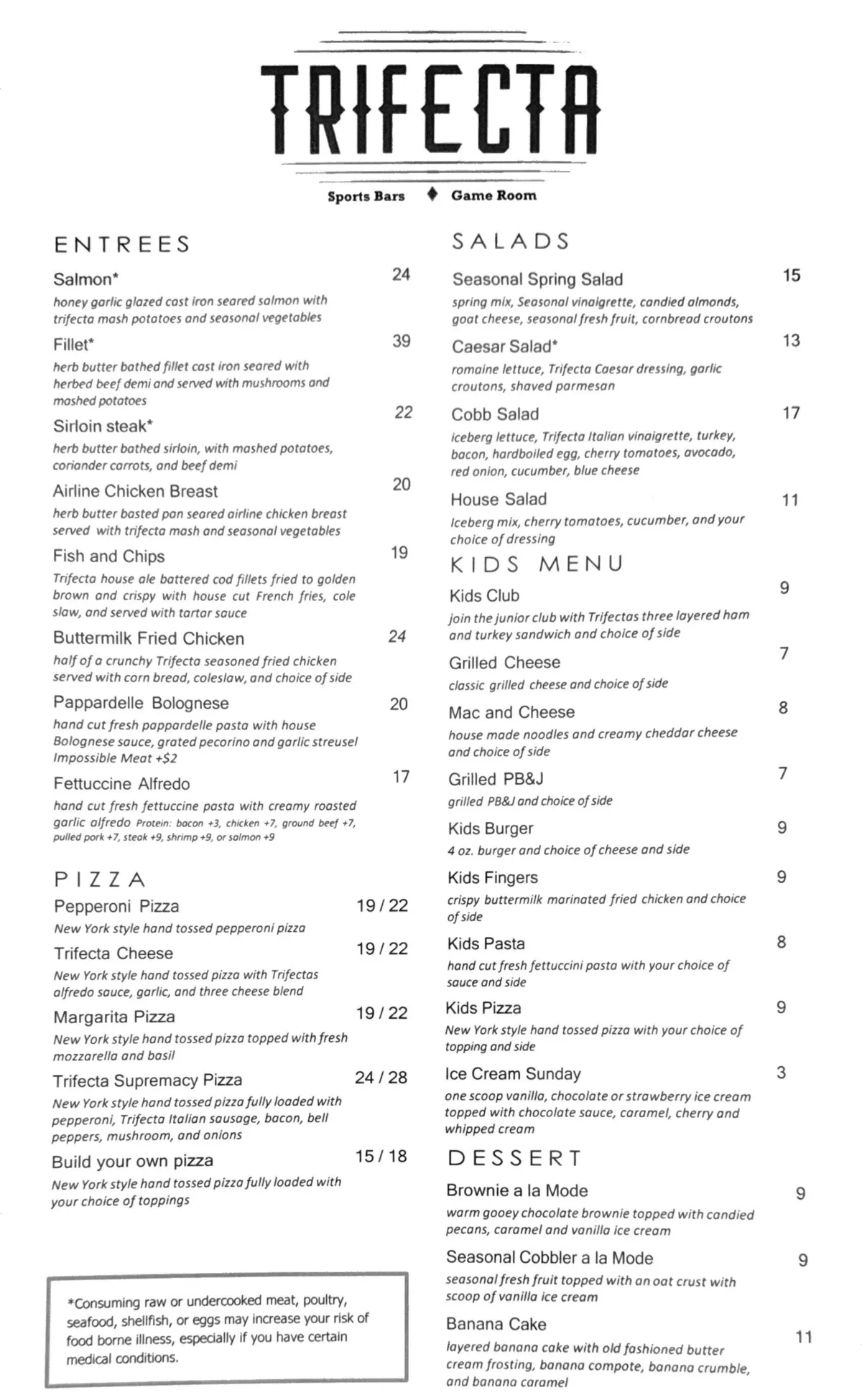 TRIFECTA

Sports Bars ♦ Game Room

ENTREES

Salmon* 24
honey garlic glazed cast iron seared salmon with trifecta mash potatoes and seasonal vegetables

Fillet* 39
herb butter bathed fillet cast iron seared with herbed beef demi and served with mushrooms and mashed potatoes

Sirloin steak* 22
herb butter bathed sirloin, with mashed potatoes, coriander carrots, and beef demi

Airline Chicken Breast 20
herb butter basted pan seared airline chicken breast served with trifecta mash and seasonal vegetables

Fish and Chips 19
Trifecta house ale battered cod fillets fried to golden brown and crispy with house cut French fries, cole slaw, and served with tartar sauce

Buttermilk Fried Chicken 24
half of a crunchy Trifecta seasoned fried chicken served with corn bread, coleslaw, and choice of side

Pappardelle Bolognese 20
hand cut fresh pappardelle pasta with house Bolognese sauce, grated pecorino and garlic streusel Impossible Meat +$2

Fettuccine Alfredo 17
hand cut fresh fettuccine pasta with creamy roasted garlic alfredo Protein: bacon +3, chicken +7, ground beef +7, pulled pork +7, steak +9, shrimp +9, or salmon +9

PIZZA

Pepperoni Pizza 19 / 22
New York style hand tossed pepperoni pizza

Trifecta Cheese 19 / 22
New York style hand tossed pizza with Trifectas alfredo sauce, garlic, and three cheese blend

Margarita Pizza 19 / 22
New York style hand tossed pizza topped with fresh mozzarella and basil

Trifecta Supremacy Pizza 24 / 28
New York style hand tossed pizza fully loaded with pepperoni, Trifecta Italian sausage, bacon, bell peppers, mushroom, and onions

Build your own pizza 15 / 18
New York style hand tossed pizza fully loaded with your choice of toppings

*Consuming raw or undercooked meat, poultry, seafood, shellfish, or eggs may increase your risk of food borne illness, especially if you have certain medical conditions.

SALADS

Seasonal Spring Salad 15
spring mix, Seasonal vinaigrette, candied almonds, goat cheese, seasonal fresh fruit, cornbread croutons

Caesar Salad* 13
romaine lettuce, Trifecta Caesar dressing, garlic croutons, shaved parmesan

Cobb Salad 17
iceberg lettuce, Trifecta Italian vinaigrette, turkey, bacon, hardboiled egg, cherry tomatoes, avocado, red onion, cucumber, blue cheese

House Salad 11
Iceberg mix, cherry tomatoes, cucumber, and your choice of dressing

KIDS MENU

Kids Club 9
join the junior club with Trifectas three layered ham and turkey sandwich and choice of side

Grilled Cheese 7
classic grilled cheese and choice of side

Mac and Cheese 8
house made noodles and creamy cheddar cheese and choice of side

Grilled PB&J 7
grilled PB&J and choice of side

Kids Burger 9
4 oz. burger and choice of cheese and side

Kids Fingers 9
crispy buttermilk marinated fried chicken and choice of side

Kids Pasta 8
hand cut fresh fettuccini pasta with your choice of sauce and side

Kids Pizza 9
New York style hand tossed pizza with your choice of topping and side

Ice Cream Sunday 3
one scoop vanilla, chocolate or strawberry ice cream topped with chocolate sauce, caramel, cherry and whipped cream

DESSERT

Brownie a la Mode 9
warm gooey chocolate brownie topped with candied pecans, caramel and vanilla ice cream

Seasonal Cobbler a la Mode 9
seasonal fresh fruit topped with an oat crust with scoop of vanilla ice cream

Banana Cake 11
layered banana cake with old fashioned butter cream frosting, banana compote, banana crumble, and banana caramel